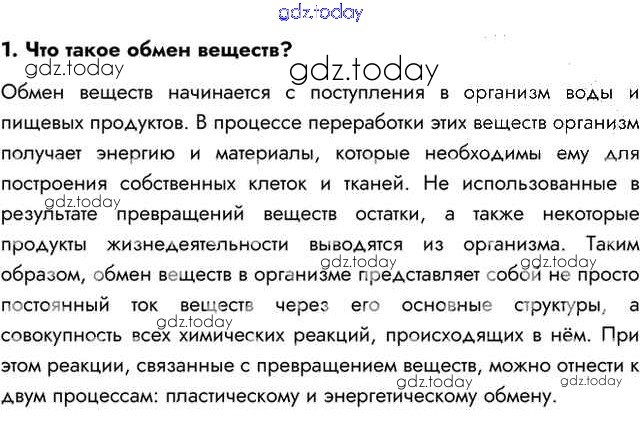 1. Что такое обмен веществ?

Обмен веществ начинается с поступления в организм воды и пищевых продуктов. В процессе переработки этих веществ организм получает энергию и материалы, которые необходимы ему для построения собственных клеток и тканей. Не использованные в результате превращений веществ остатки, а также некоторые продукты жизнедеятельности выводятся из организма. Таким образом, обмен веществ в организме представляет собой не просто постоянный ток веществ через его основные структуры, а совокупность всех химических реакций, происходящих в нём. При этом реакции, связанные с превращением веществ, можно отнести к двум процессам: пластическому и энергетическому обмену.

gdz.today